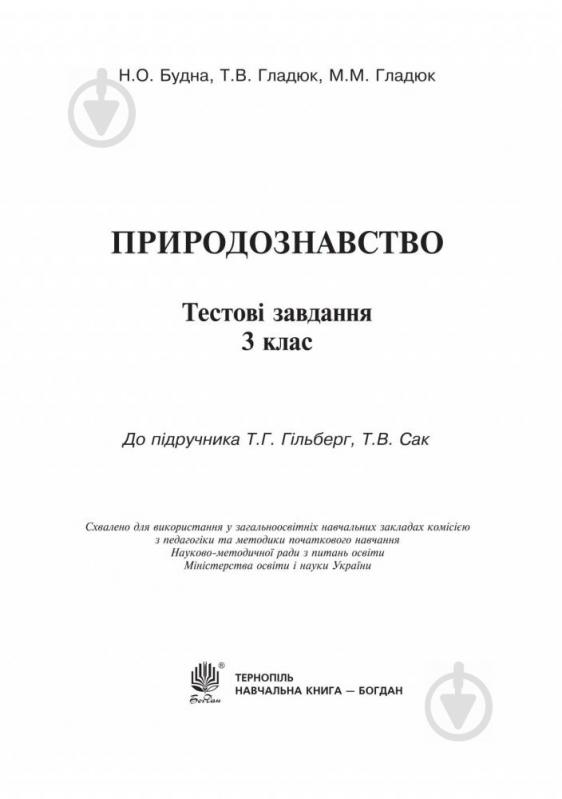 Н.О. Будна, Т.В. Гладюк, М.М. Гладюк

ПРИРОДОЗНАВСТВО

Тестові завдання
3 клас

До підручника Т.Г. Гільберг, Т.В. Сак

Схвалено для використання у загальноосвітніх навчальних закладах комісією з педагогіки та методики початкового навчання Науково-методичної ради з питань освіти Міністерства освіти і науки України

Богдан

ТЕРНОПІЛЬ
НАВЧАЛЬНА КНИГА — БОГДАН